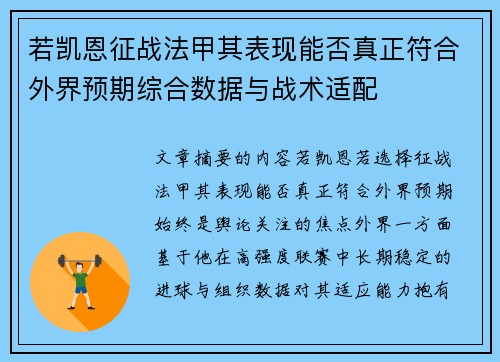 若凯恩征战法甲其表现能否真正符合外界预期综合数据与战术适配

文章摘要的内容若凯恩若选择征战法甲其表现能否真正符合外界预期始终是舆论关注的焦点外界一方面基于他在高强度联赛中长期稳定的进球与组织数据对其适应能力抱有